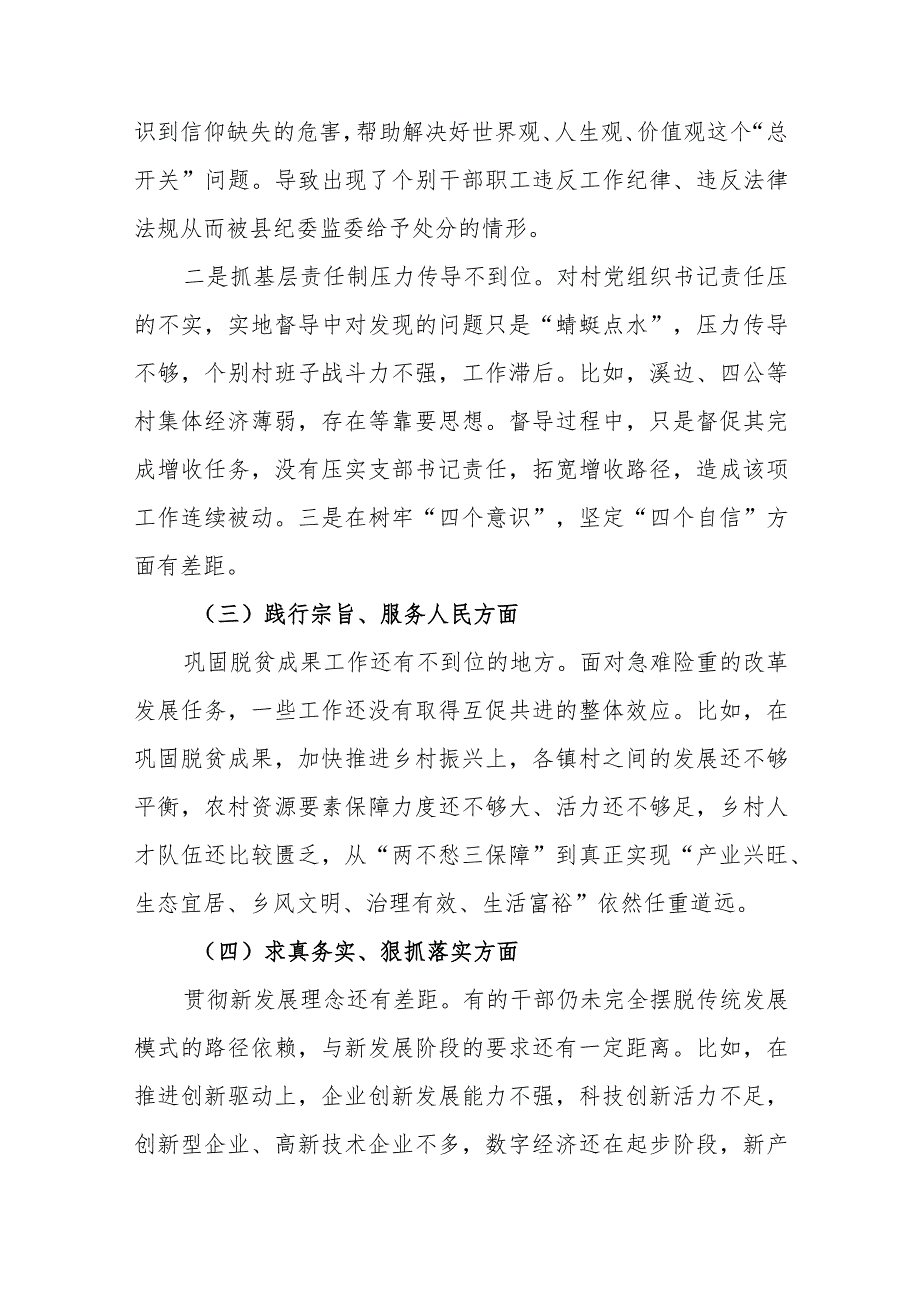 识到信仰缺失的危害，帮助解决好世界观、人生观、价值观这个“总开关”问题。导致出现了个别干部职工违反工作纪律、违反法律法规从而被县纪委监委给予处分的情形。

二是抓基层责任制压力传导不到位。对村党组织书记责任压的不实，实地督导中对发现的问题只是“蜻蜓点水”，压力传导不够，个别村班子战斗力不强，工作滞后。比如，溪边、四公等村集体经济薄弱，存在等靠要思想。督导过程中，只是督促其完成增收任务，没有压实支部书记责任，拓宽增收路径，造成该项工作连续被动。三是在树牢“四个意识”，坚定“四个自信”方面有差距。

（三）践行宗旨、服务人民方面

巩固脱贫成果工作还有不到位的地方。面对急难险重的改革发展任务，一些工作还没有取得互促共进的整体效应。比如，在巩固脱贫成果，加快推进乡村振兴上，各镇村之间的发展还不够平衡，农村资源要素保障力度还不够大、活力还不够足，乡村人才队伍还比较匮乏，从“两不愁三保障”到真正实现“产业兴旺、生态宜居、乡风文明、治理有效、生活富裕”依然任重道远。

（四）求真务实、狠抓落实方面

贯彻新发展理念还有差距。有的干部仍未完全摆脱传统发展模式的路径依赖，与新发展阶段的要求还有一定距离。比如，在推进创新驱动上，企业创新发展能力不强，科技创新活力不足，创新型企业、高新技术企业不多，数字经济还在起步阶段，新产